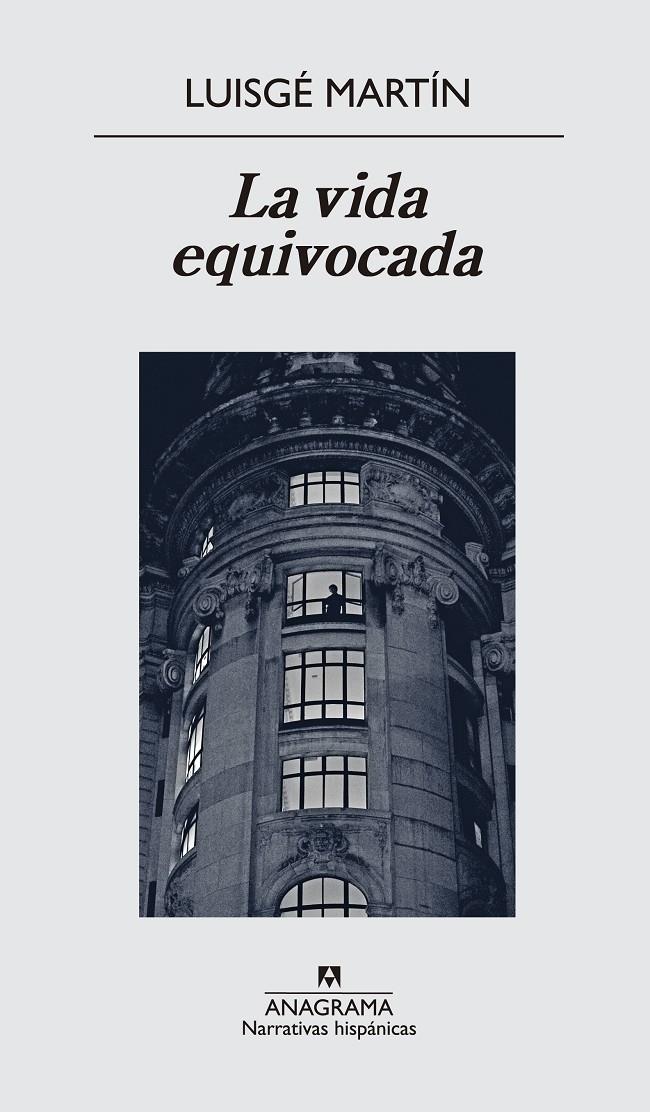 LUISGÉ MARTÍN

La vida equivocada

ANAGRAMA
Narrativas hispánicas